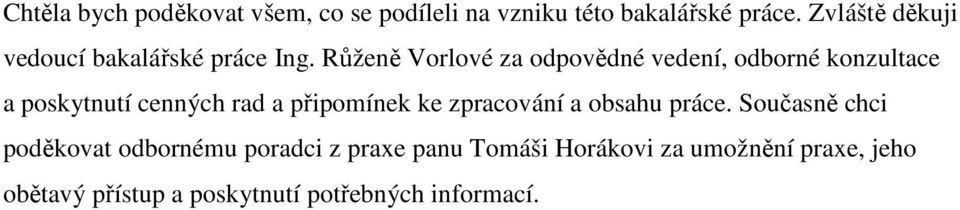 Chtěla bych poděkovat všem, co se podíleli na vzniku této bakalářské práce. Zvláště děkuji vedoucí bakalářské práce Ing. Růženě Vorlové za odpovědné vedení, odborné konzultace a poskytnutí cenných rad a připomínek ke zpracování a obsahu práce. Současně chci poděkovat odbornému poradci z praxe panu Tomáši Horákovi za umožnění praxe, jeho obětavý přístup a poskytnutí potřebných informací.